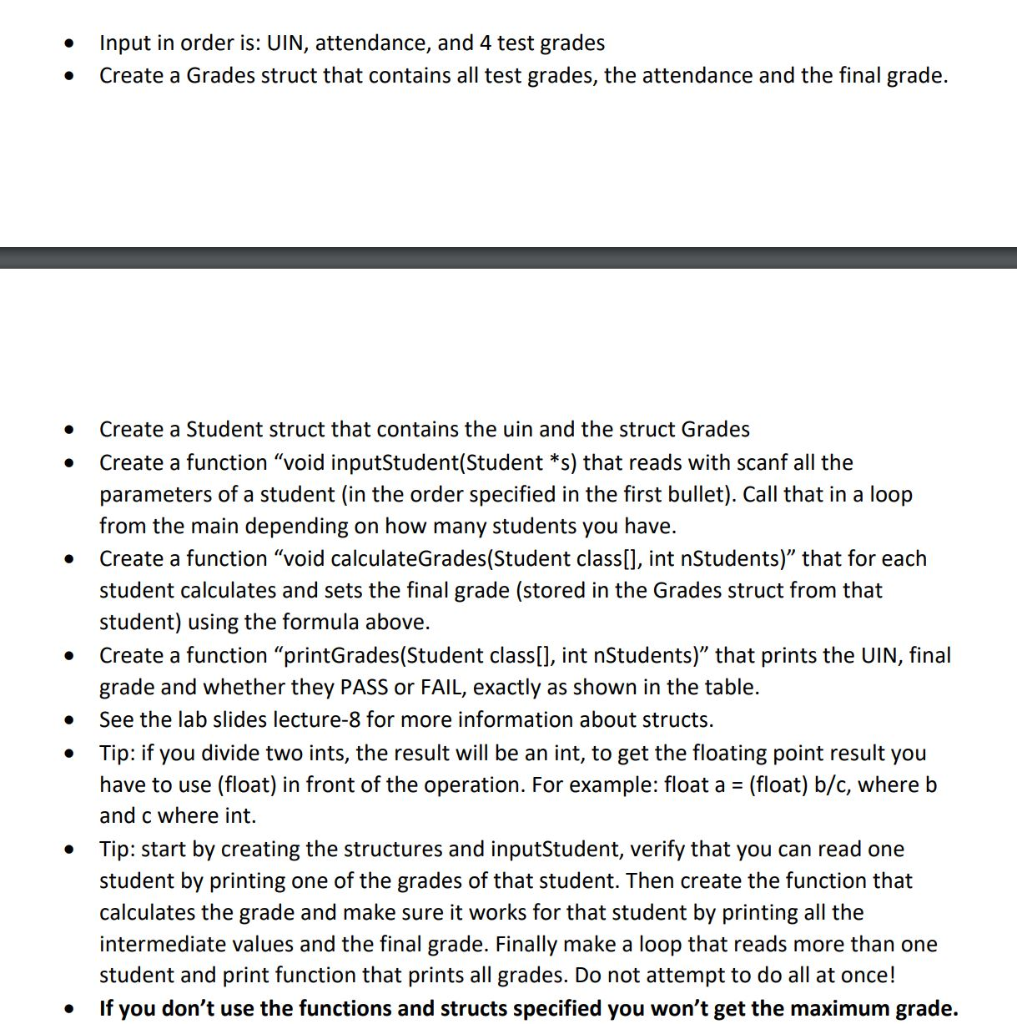 • Input in order is: UIN, attendance, and 4 test grades
• Create a Grades struct that contains all test grades, the attendance and the final grade.

• Create a Student struct that contains the uin and the struct Grades
• Create a function “void inputStudent(Student *s) that reads with scanf all the parameters of a student (in the order specified in the first bullet). Call that in a loop from the main depending on how many students you have.
• Create a function “void calculateGrades(Student class[], int nStudents)” that for each student calculates and sets the final grade (stored in the Grades struct from that student) using the formula above.
• Create a function “printGrades(Student class[], int nStudents)” that prints the UIN, final grade and whether they PASS or FAIL, exactly as shown in the table.
• See the lab slides lecture-8 for more information about structs.
• Tip: if you divide two ints, the result will be an int, to get the floating point result you have to use (float) in front of the operation. For example: float a = (float) b/c, where b and c where int.
• Tip: start by creating the structures and inputStudent, verify that you can read one student by printing one of the grades of that student. Then create the function that calculates the grade and make sure it works for that student by printing all the intermediate values and the final grade. Finally make a loop that reads more than one student and print function that prints all grades. Do not attempt to do all at once!
• If you don’t use the functions and structs specified you won’t get the maximum grade.